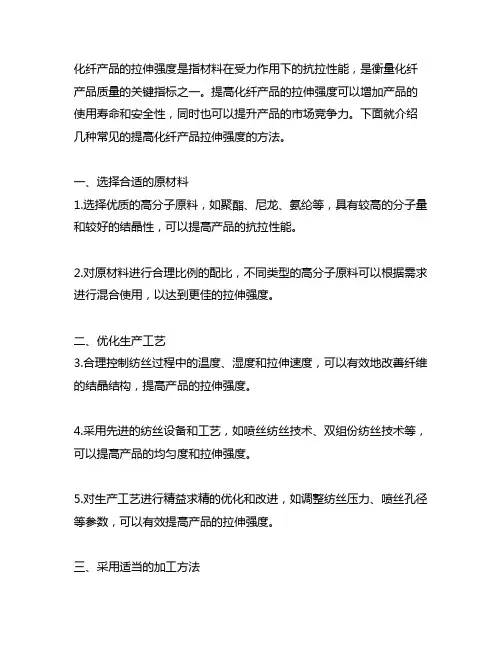 化纤产品的拉伸强度是指材料在受力作用下的抗拉性能，是衡量化纤产品质量的关键指标之一。提高化纤产品的拉伸强度可以增加产品的使用寿命和安全性，同时也可以提升产品的市场竞争力。下面就介绍几种常见的提高化纤产品拉伸强度的方法。

一、选择合适的原材料
1.选择优质的高分子原料，如聚酯、尼龙、氨纶等，具有较高的分子量和较好的结晶性，可以提高产品的抗拉性能。

2.对原材料进行合理比例的配比，不同类型的高分子原料可以根据需求进行混合使用，以达到更佳的拉伸强度。

二、优化生产工艺
3.合理控制纺丝过程中的温度、湿度和拉伸速度，可以有效地改善纤维的结晶结构，提高产品的拉伸强度。

4.采用先进的纺丝设备和工艺，如喷丝纺丝技术、双组份纺丝技术等，可以提高产品的均匀度和拉伸强度。

5.对生产工艺进行精益求精的优化和改进，如调整纺丝压力、喷丝孔径等参数，可以有效提高产品的拉伸强度。

三、采用适当的加工方法